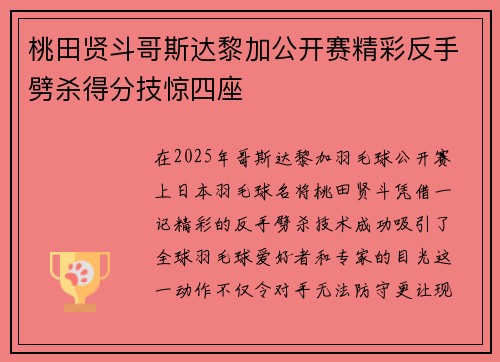 桃田贤斗哥斯达黎加公开赛精彩反手劈杀得分技惊四座

在2025年哥斯达黎加羽毛球公开赛上日本羽毛球名将桃田贤斗凭借一记精彩的反手劈杀技术成功吸引了全球羽毛球爱好者和专家的目光这一动作不仅令对手无法防守更让现